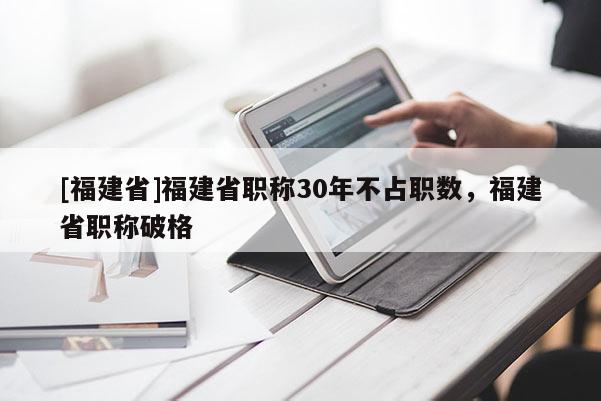 [福建省]福建省职称30年不占职数，福建省职称破格